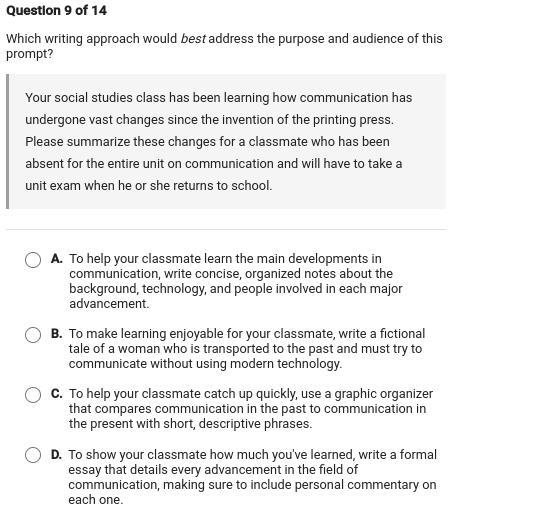 Question 9 of 14

Which writing approach would best address the purpose and audience of this prompt?

Your social studies class has been learning how communication has undergone vast changes since the invention of the printing press. Please summarize these changes for a classmate who has been absent for the entire unit on communication and will have to take a unit exam when he or she returns to school.

A. To help your classmate learn the main developments in communication, write concise, organized notes about the background, technology, and people involved in each major advancement.

B. To make learning enjoyable for your classmate, write a fictional tale of a woman who is transported to the past and must try to communicate without using modern technology.

C. To help your classmate catch up quickly, use a graphic organizer that compares communication in the past to communication in the present with short, descriptive phrases.

D. To show your classmate how much you've learned, write a formal essay that details every advancement in the field of communication, making sure to include personal commentary on each one.